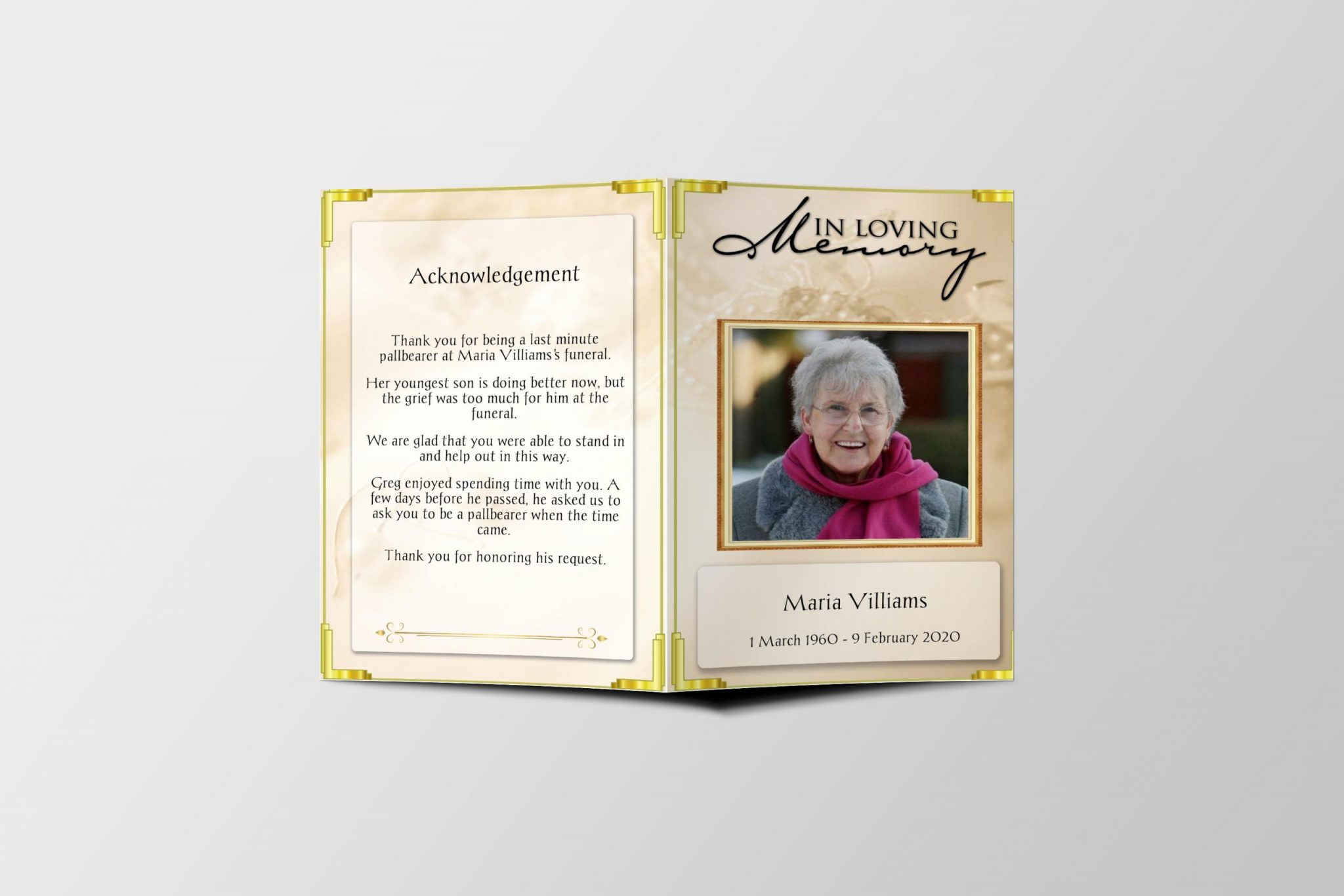 Acknowledgement

Thank you for being a last minute pallbearer at Maria Villiams's funeral.

Her youngest son is doing better now, but the grief was too much for him at the funeral.

We are glad that you were able to stand in and help out in this way.

Greg enjoyed spending time with you. A few days before he passed, he asked us to ask you to be a pallbearer when the time came.

Thank you for honoring his request.

IN LOVING
Memory

Maria Villiams

1 March 1960 - 9 February 2020